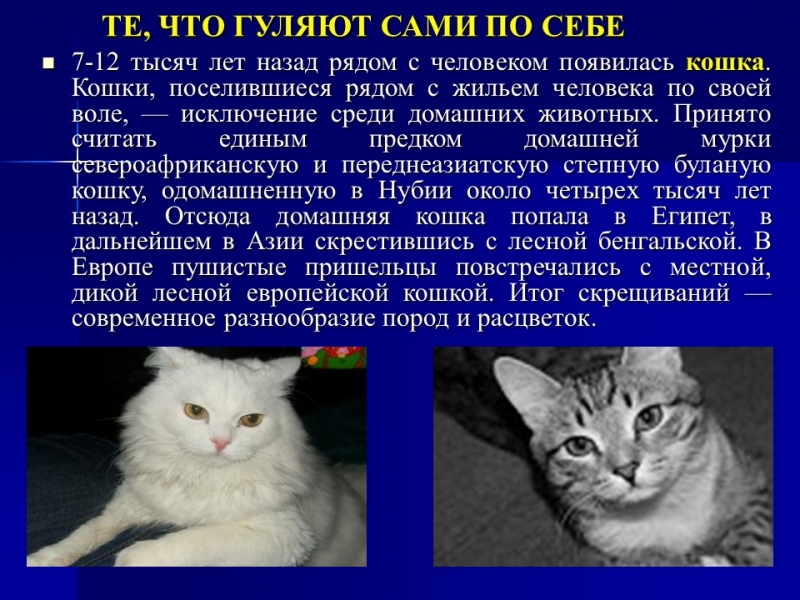 ТЕ, ЧТО ГУЛЯЮТ САМИ ПО СЕБЕ

7-12 тысяч лет назад рядом с человеком появилась кошка. Кошки, поселившиеся рядом с жильем человека по своей воле, — исключение среди домашних животных. Принято считать единым предком домашней мурки североафриканскую и переднеазиатскую степную буланую кошку, одомашненную в Нубии около четырех тысяч лет назад. Отсюда домашняя кошка попала в Египет, в дальнейшем в Азии скрестившись с лесной бенгальской. В Европе пушистые пришельцы повстречались с местной, дикой лесной европейской кошкой. Итог скрещиваний — современное разнообразие пород и расцветок.